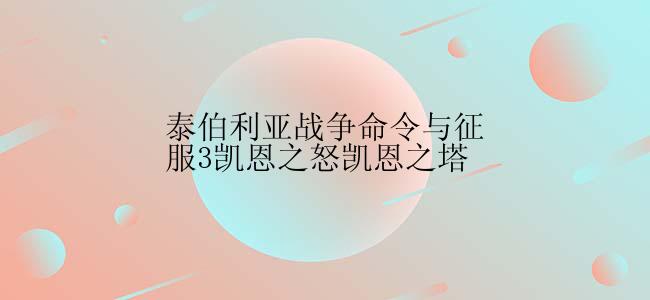 泰伯利亚战争命令与征服3凯恩之怒凯恩之塔